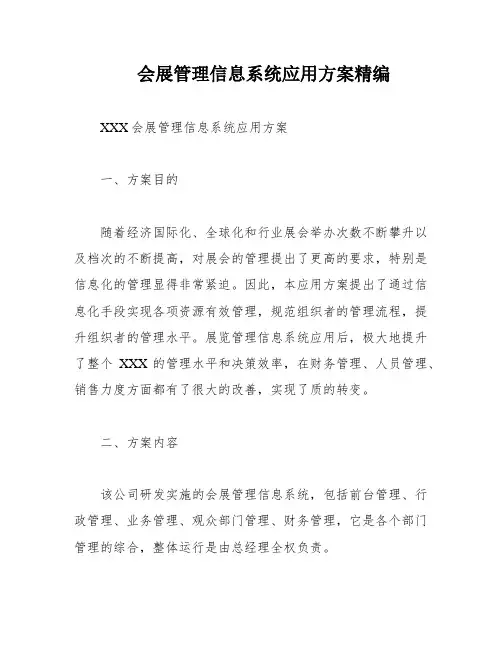 会展管理信息系统应用方案精编

XXX 会展管理信息系统应用方案

一、方案目的

随着经济国际化、全球化和行业展会举办次数不断攀升以及档次的不断提高，对展会的管理提出了更高的要求，特别是信息化的管理显得非常紧迫。因此，本应用方案提出了通过信息化手段实现各项资源有效管理，规范组织者的管理流程，提升组织者的管理水平。展览管理信息系统应用后，极大地提升了整个 XXX 的管理水平和决策效率，在财务管理、人员管理、销售力度方面都有了很大的改善，实现了质的转变。

二、方案内容

该公司研发实施的会展管理信息系统，包括前台管理、行政管理、业务管理、观众部门管理、财务管理，它是各个部门管理的综合，整体运行是由总经理全权负责。